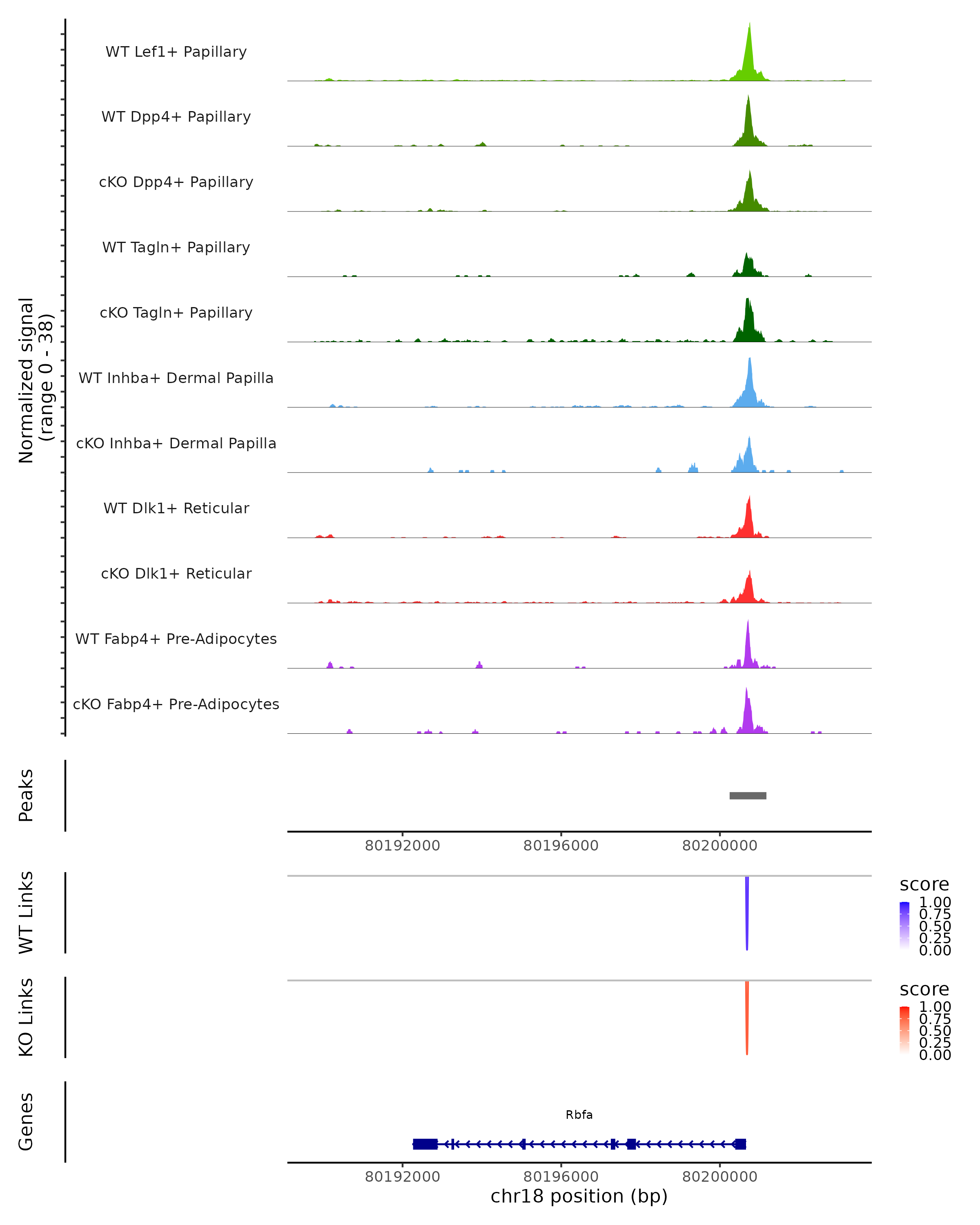 Normalized signal
(range 0 - 38)

WT Lef1+ Papillary

WT Dpp4+ Papillary

cKO Dpp4+ Papillary

WT Tagln+ Papillary

cKO Tagln+ Papillary

WT Inhba+ Dermal Papilla

cKO Inhba+ Dermal Papilla

WT Dlk1+ Reticular

cKO Dlk1+ Reticular

WT Fabp4+ Pre-Adipocytes

cKO Fabp4+ Pre-Adipocytes

Peaks

80192000 80196000 80200000

WT Links

score
1.00
0.75
0.50
0.25
0.00

KO Links

score
1.00
0.75
0.50
0.25
0.00

Genes

Rbfa

80192000 80196000 80200000
chr18 position (bp)